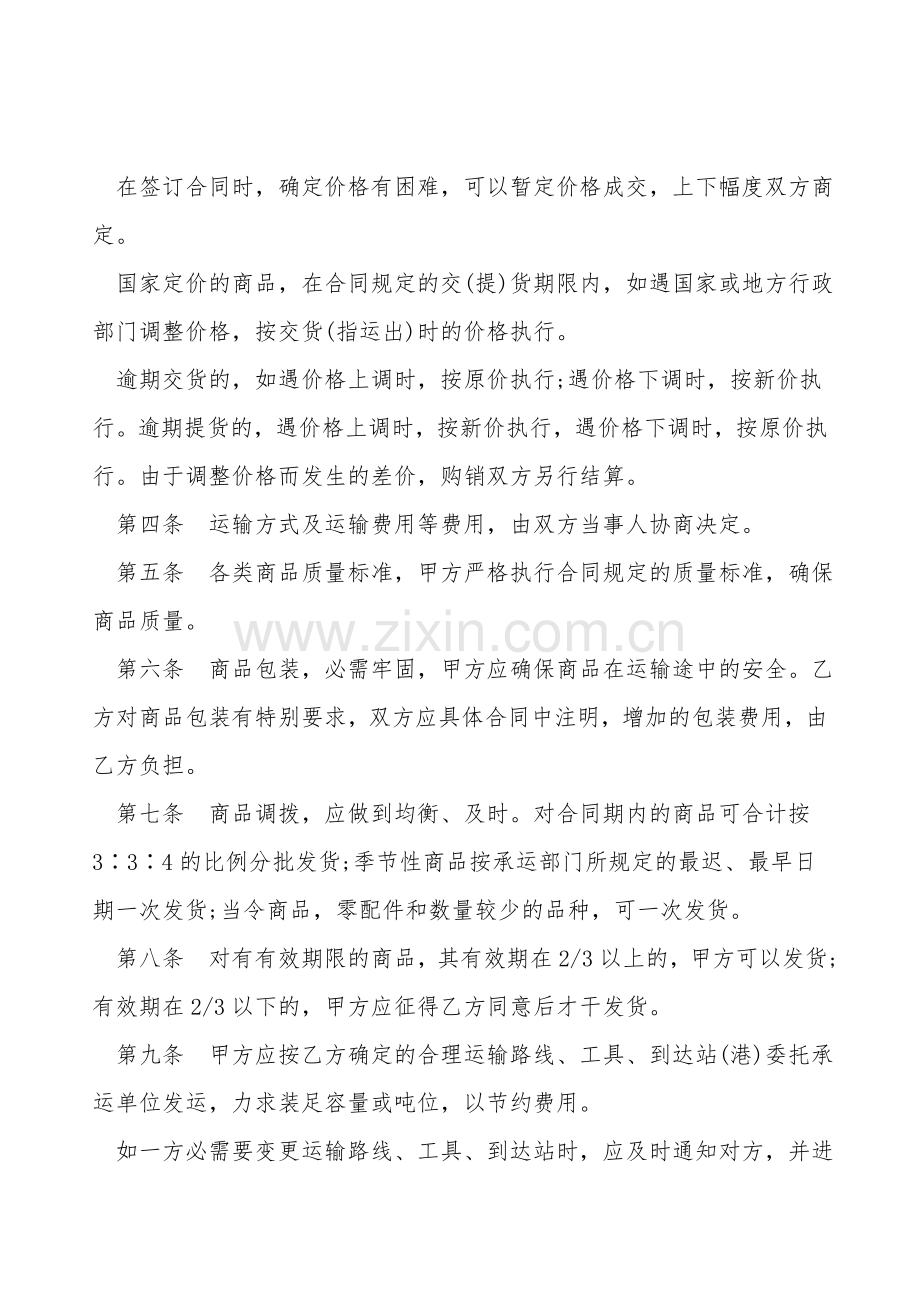 在签订合同时，确定价格有困难，可以暂定价格成交，上下幅度双方商定。

国家定价的商品，在合同规定的交(提)货期限内，如遇国家或地方行政部门调整价格，按交货(指运出)时的价格执行。

逾期交货的，如遇价格上调时，按原价执行;遇价格下调时，按新价执行。逾期提货的，遇价格上调时，按新价执行，遇价格下调时，按原价执行。由于调整价格而发生的差价，购销双方另行结算。

第四条 运输方式及运输费用等费用，由双方当事人协商决定。

第五条 各类商品质量标准，甲方严格执行合同规定的质量标准，确保商品质量。

第六条 商品包装，必需牢固，甲方应确保商品在运输途中的安全。乙方对商品包装有特别要求，双方应具体合同中注明，增加的包装费用，由乙方负担。

第七条 商品调拨，应做到均衡、及时。对合同期内的商品可合计按3∶3∶4的比例分批发货;季节性商品按承运部门所规定的最迟、最早日期一次发货;当令商品，零配件和数量较少的品种，可一次发货。

第八条 对有有效期限的商品，其有效期在2/3以上的，甲方可以发货;有效期在2/3以下的，甲方应征得乙方同意后才干发货。

第九条 甲方应按乙方确定的合理运输路线、工具、到达站(港)委托承运单位发运，力求装足容量或吨位，以节约费用。

如一方必需要变更运输路线、工具、到达站时，应及时通知对方，并进

www.zixin.com.cn